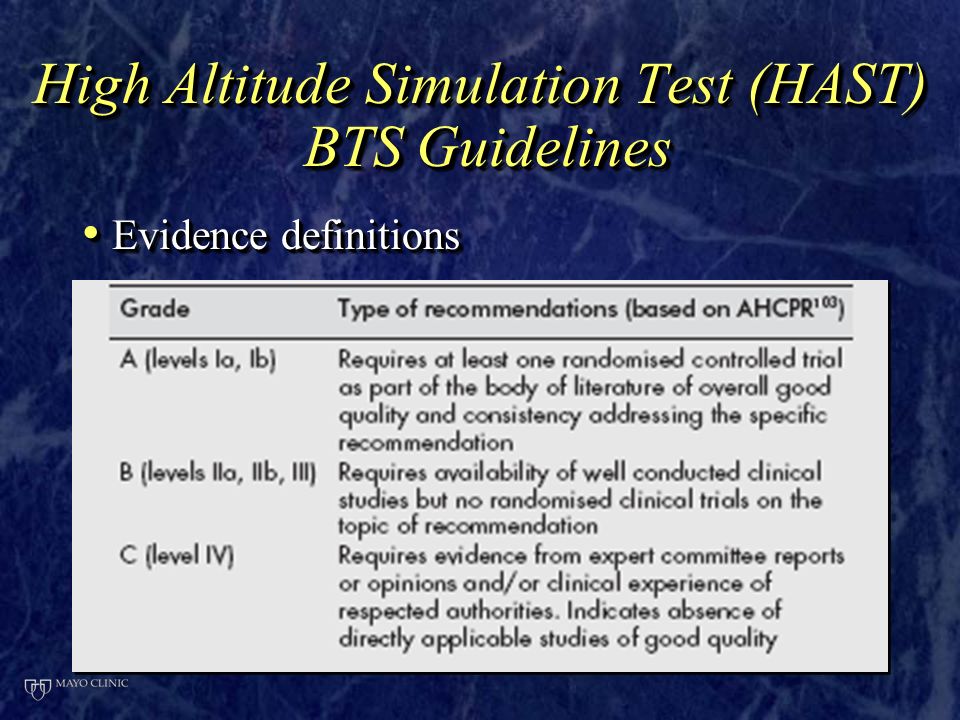 High Altitude Simulation Test (HAST)
BTS Guidelines

• Evidence definitions

| Grade | Type of recommendations (based on AHCPR$^{103}$) |
|---|---|
| A (levels Ia, Ib) | Requires at least one randomised controlled trial as part of the body of literature of overall good quality and consistency addressing the specific recommendation |
| B (levels IIa, IIb, III) | Requires availability of well conducted clinical studies but no randomised clinical trials on the topic of recommendation |
| C (level IV) | Requires evidence from expert committee reports or opinions and/or clinical experience of respected authorities. Indicates absence of directly applicable studies of good quality |

MAYO CLINIC